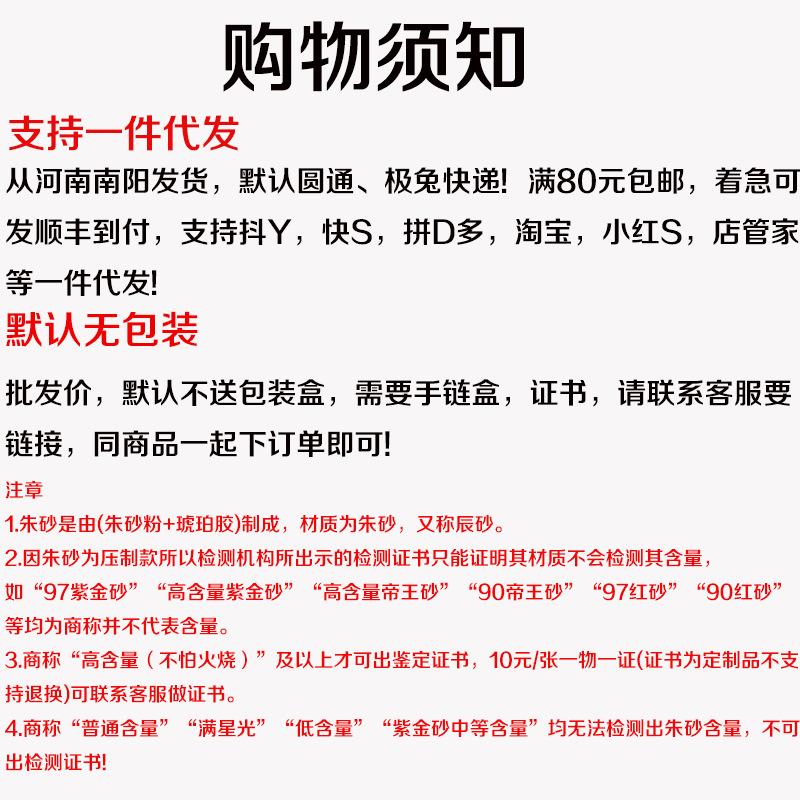 购物须知

支持一件代发

从河南南阳发货，默认圆通、极兔快递！满80元包邮，着急可发顺丰到付，支持抖Y，快S，拼D多，淘宝，小红S，店管家等一件代发！

默认无包装

批发价，默认不送包装盒，需要手链盒，证书，请联系客服要链接，同商品一起下订单即可！

注章

1.朱砂是由(朱砂粉+琥珀胶)制成，材质为朱砂，又称辰砂。

2.因朱砂为压制款所以检测机构所出示的检测证书只能证明其材质不会检测其含量，如“97紫金砂”“高含量紫金砂”“高含量帝王砂”“90帝王砂”“97红砂”“90红砂”等均为商称并不代表含量。

3.商称“高含量（不怕火烧）”及以上才可出鉴定证书，10元/张一物一证(证书为定制品不支持退换)可联系客服做证书。

4.商称“普通含量”“满星光”“低含量”“紫金砂中等含量”均无法检测出朱砂含量，不可出检测证书！